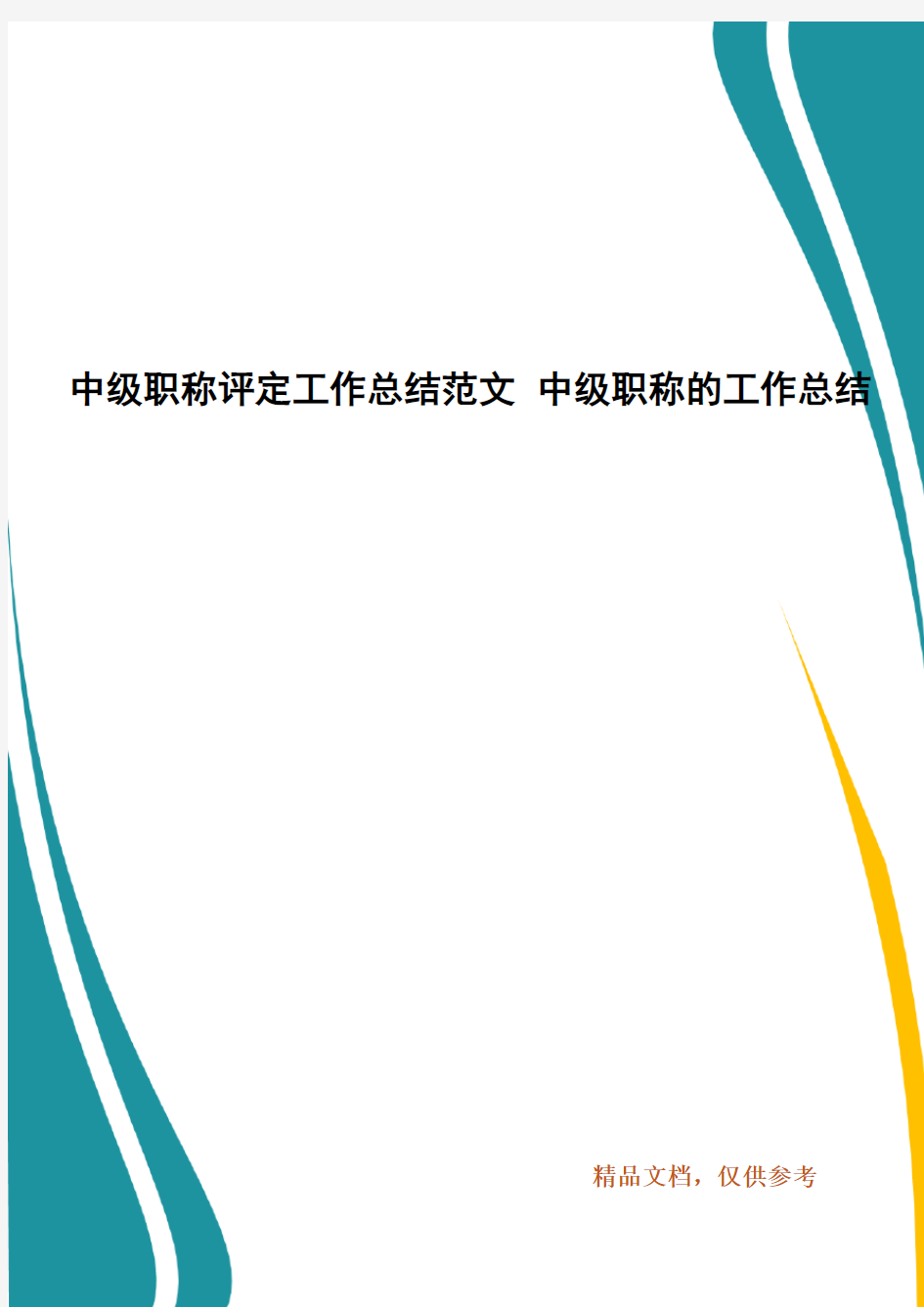 中级职称评定工作总结范文 中级职称的工作总结

精品文档，仅供参考